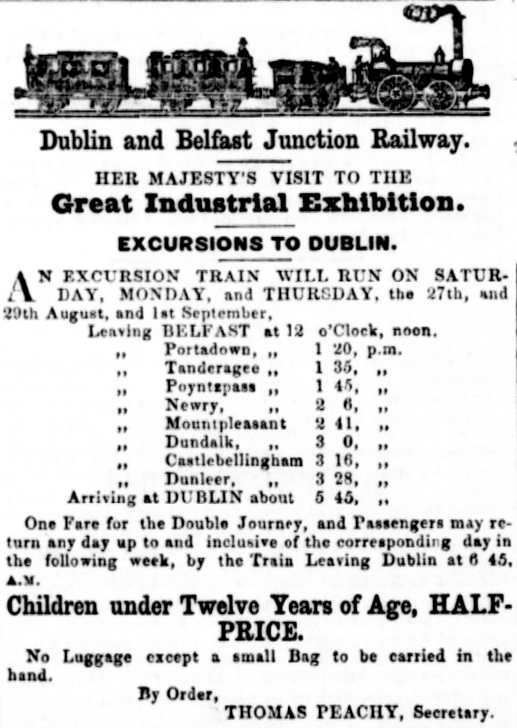 Dublin and Belfast Junction Railway.

HER MAJESTY'S VISIT TO THE

Great Industrial Exhibition.

EXCURSIONS TO DUBLIN.

AN EXCURSION TRAIN WILL RUN ON SATURDAY, MONDAY, and THURSDAY, the 27th, and 29th August, and 1st September,

Leaving BELFAST at 12 o'Clock, noon.
,, Portadown, ,, 1 20, p.m.
,, Tanderagee ,, 1 35, ,,
,, Poyntzpass ,, 1 45, ,,
,, Newry, ,, 2 6, ,,
,, Mountpleasant 2 41, ,,
,, Dundalk, ,, 3 0, ,,
,, Castlebellingham 3 16, ,,
,, Dunleer, ,, 3 28, ,,
Arriving at DUBLIN about 5 45, ,,

One Fare for the Double Journey, and Passengers may return any day up to and inclusive of the corresponding day in the following week, by the Train Leaving Dublin at 6 45, A.M.

Children under Twelve Years of Age, HALF-PRICE.

No Luggage except a small Bag to be carried in the hand.

By Order,
THOMAS PEACHY, Secretary.